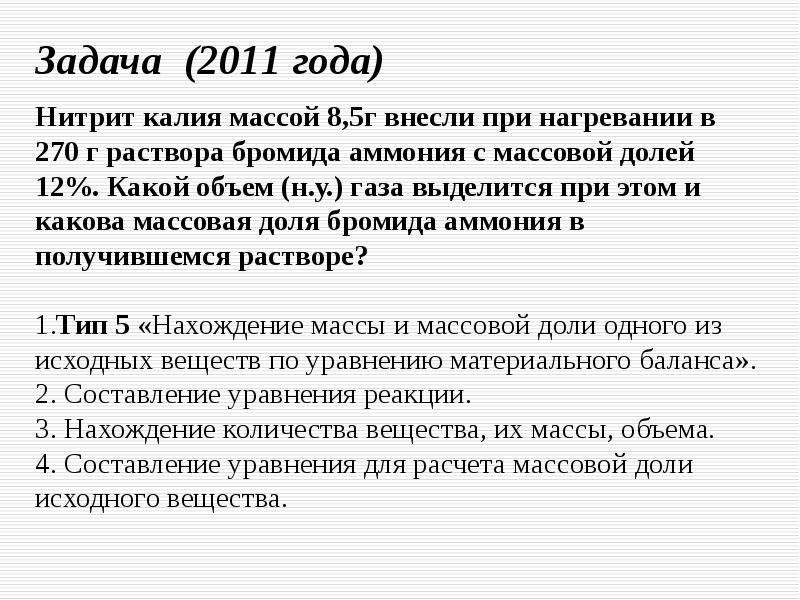 Задача (2011 года)

Нитрит калия массой 8,5г внесли при нагревании в 270 г раствора бромида аммония с массовой долей 12%. Какой объем (н.у.) газа выделится при этом и какова массовая доля бромида аммония в получившемся растворе?

1.Тип 5 «Нахождение массы и массовой доли одного из исходных веществ по уравнению материального баланса».
2. Составление уравнения реакции.
3. Нахождение количества вещества, их массы, объема.
4. Составление уравнения для расчета массовой доли исходного вещества.